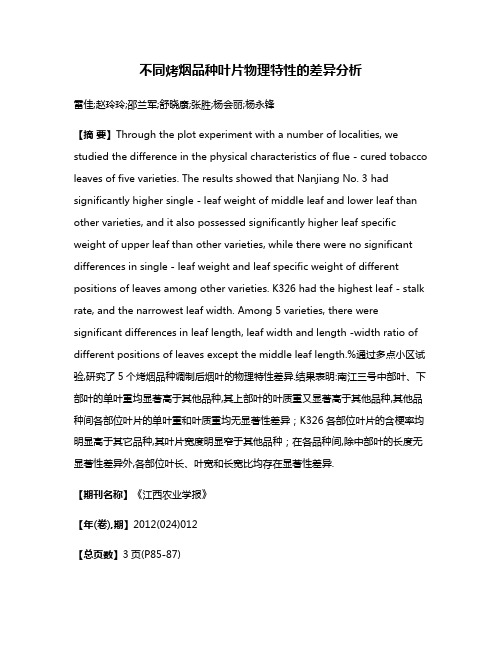 不同烤烟品种叶片物理特性的差异分析

雷佳;赵玲玲;邵兰军;舒晓康;张胜;杨会丽;杨永锋

【摘 要】Through the plot experiment with a number of localities, we studied the difference in the physical characteristics of flue - cured tobacco leaves of five varieties. The results showed that Nanjiang No. 3 had significantly higher single - leaf weight of middle leaf and lower leaf than other varieties, and it also possessed significantly higher leaf specific weight of upper leaf than other varieties, while there were no significant differences in single - leaf weight and leaf specific weight of different positions of leaves among other varieties. K326 had the highest leaf - stalk rate, and the narrowest leaf width. Among 5 varieties, there were significant differences in leaf length, leaf width and length -width ratio of different positions of leaves except the middle leaf length.%通过多点小区试验,研究了 5 个烤烟品种调制后烟叶的物理特性差异.结果表明:南江三号中部叶、下部叶的单叶重均显著高于其他品种,其上部叶的叶质重又显著高于其他品种,其他品种间各部位叶片的单叶重和叶质重均无显著性差异；K326 各部位叶片的含梗率均明显高于其它品种,其叶片宽度明显窄于其他品种；在各品种间,除中部叶的长度无显著性差异外,各部位叶长、叶宽和长宽比均存在显著性差异.

【期刊名称】《江西农业学报》

【年(卷),期】2012(024)012

【总页数】3 页(P85-87)